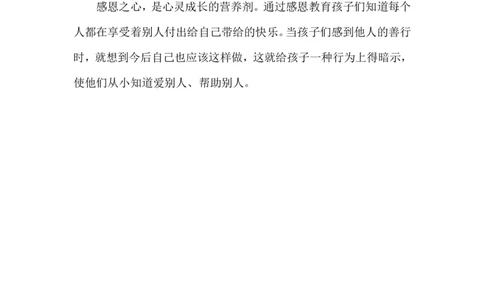 感恩之心，是心灵成长的营养剂。通过感恩教育孩子们知道每个人都在享受着别人付出给自己带给的快乐。当孩子们感到他人的善行时，就想到今后自己也应该这样做，这就给孩子一种行为上得暗示，使他们从小知道爱别人、帮助别人。